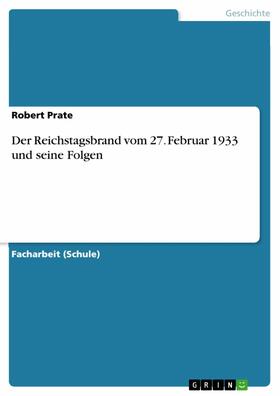 Geschichte

Robert Prate

Der Reichstagsbrand vom 27. Februar 1933 und seine Folgen

Facharbeit (Schule)

GRIN